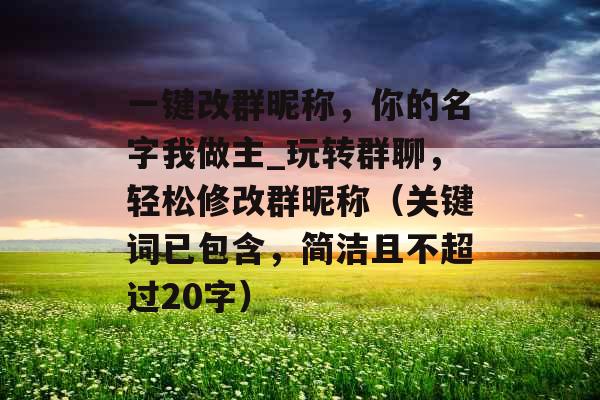 一键改群昵称，你的名字我做主_玩转群聊，轻松修改群昵称（关键词已包含，简洁且不超过20字）